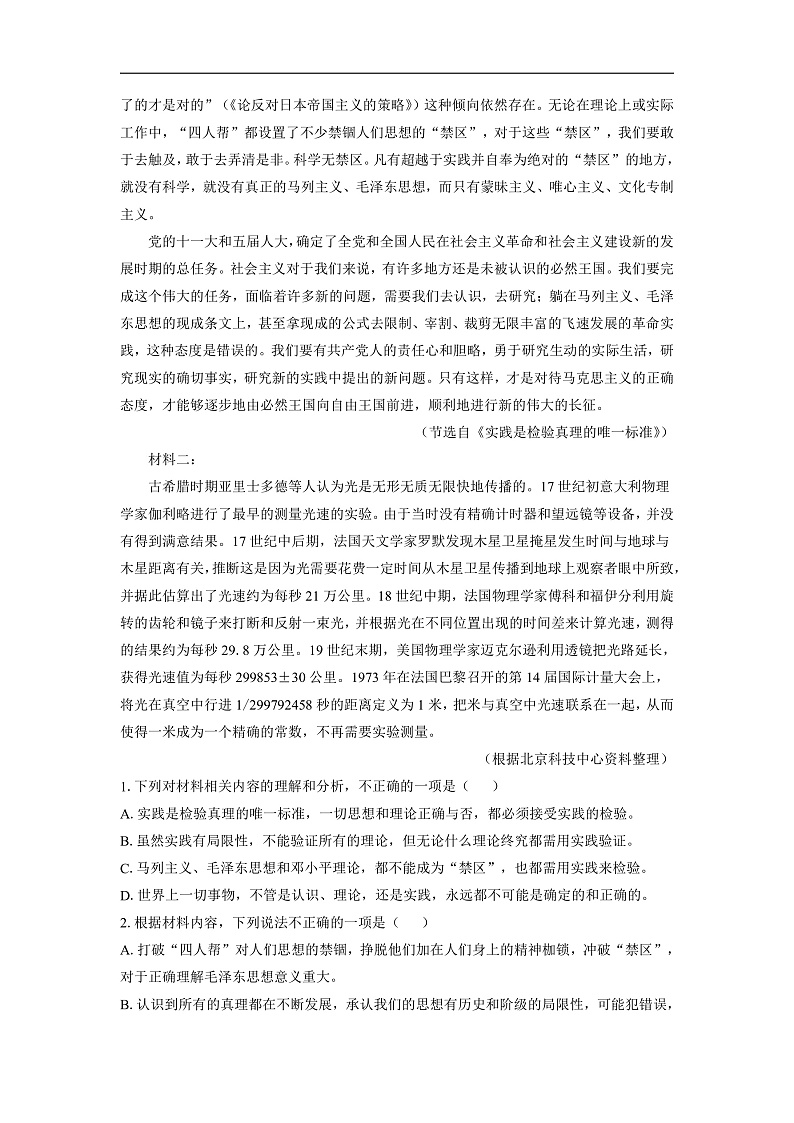 了的才是对的”（《论反对日本帝国主义的策略》）这种倾向依然存在。无论在理论上或实际工作中，“四人帮”都设置了不少禁锢人们思想的“禁区”，对于这些“禁区”，我们要敢于去触及，敢于去弄清是非。科学无禁区。凡有超越于实践并自奉为绝对的“禁区”的地方，就没有科学，就没有真正的马列主义、毛泽东思想，而只有蒙昧主义、唯心主义、文化专制主义。

党的十一大和五届人大，确定了全党和全国人民在社会主义革命和社会主义建设新的发展时期的总任务。社会主义对于我们来说，有许多地方还是未被认识的必然王国。我们要完成这个伟大的任务，面临着许多新的问题，需要我们去认识，去研究；躺在马列主义、毛泽东思想的现成条文上，甚至拿现成的公式去限制、宰割、裁剪无限丰富的飞速发展的革命实践，这种态度是错误的。我们要有共产党人的责任心和胆略，勇于研究生动的实际生活，研究现实的确切事实，研究新的实践中提出的新问题。只有这样，才是对待马克思主义的正确态度，才能够逐步地由必然王国向自由王国前进，顺利地进行新的伟大的长征。

（节选自《实践是检验真理的唯一标准》）

材料二：

古希腊时期亚里士多德等人认为光是无形无质无限快地传播的。17 世纪初意大利物理学家伽利略进行了最早的测量光速的实验。由于当时没有精确计时器和望远镜等设备，并没有得到满意结果。17 世纪中后期，法国天文学家罗默发现木星卫星掩星发生时间与地球与木星距离有关，推断这是因为光需要花费一定时间从木星卫星传播到地球上观察者眼中所致，并据此估算出了光速约为每秒 21 万公里。18 世纪中期，法国物理学家傅科和福伊分利用旋转的齿轮和镜子来打断和反射一束光，并根据光在不同位置出现的时间差来计算光速，测得的结果约为每秒 29. 8 万公里。19 世纪末期，美国物理学家迈克尔逊利用透镜把光路延长，获得光速值为每秒 299853±30 公里。1973 年在法国巴黎召开的第 14 届国际计量大会上，将光在真空中行进 1/299792458 秒的距离定义为 1 米，把米与真空中光速联系在一起，从而使得一米成为一个精确的常数，不再需要实验测量。

（根据北京科技中心资料整理）

1. 下列对材料相关内容的理解和分析，不正确的一项是（　）

A. 实践是检验真理的唯一标准，一切思想和理论正确与否，都必须接受实践的检验。

B. 虽然实践有局限性，不能验证所有的理论，但无论什么理论终究都需用实践验证。

C. 马列主义、毛泽东思想和邓小平理论，都不能成为“禁区”，也都需用实践来检验。

D. 世界上一切事物，不管是认识、理论，还是实践，永远都不可能是确定的和正确的。

2. 根据材料内容，下列说法不正确的一项是（　）

A. 打破“四人帮”对人们思想的禁锢，挣脱他们加在人们身上的精神枷锁，冲破“禁区”，对于正确理解毛泽东思想意义重大。

B. 认识到所有的真理都在不断发展，承认我们的思想有历史和阶级的局限性，可能犯错误，